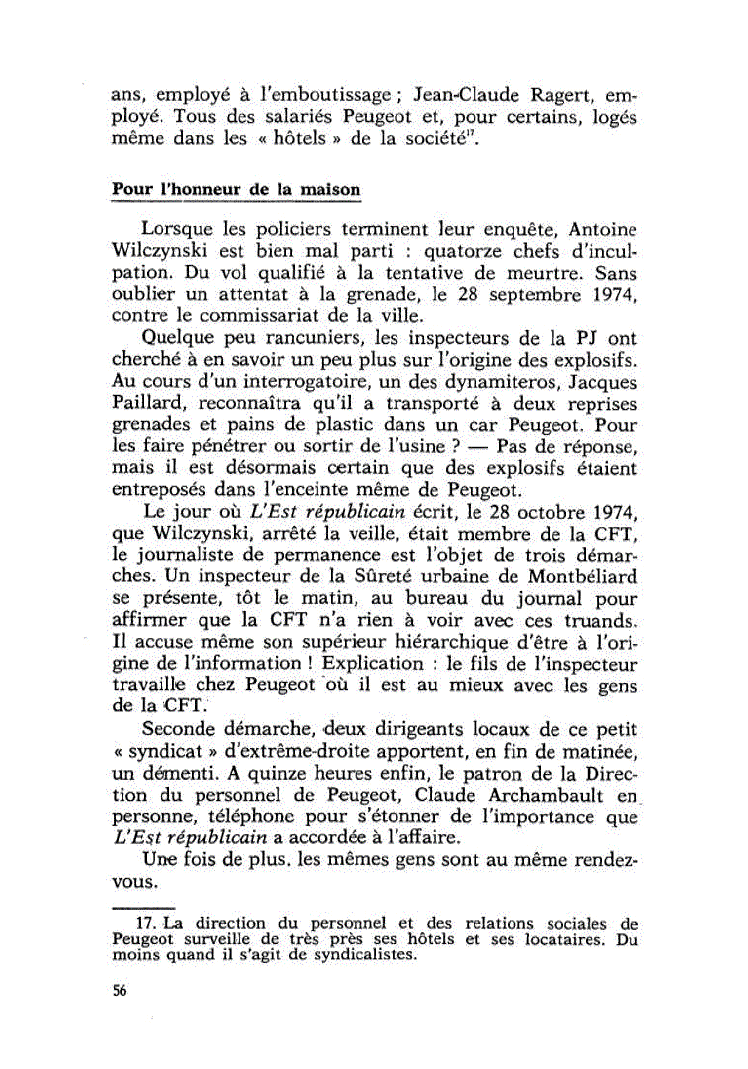 ans, employé à l'emboutissage ; Jean-Claude Ragert, employé. Tous des salariés Peugeot et, pour certains, logés même dans les « hôtels » de la société$^{17}$.

Pour l'honneur de la maison

Lorsque les policiers terminent leur enquête, Antoine Wilczynski est bien mal parti : quatorze chefs d'inculpation. Du vol qualifié à la tentative de meurtre. Sans oublier un attentat à la grenade, le 28 septembre 1974, contre le commissariat de la ville.

Quelque peu rancuniers, les inspecteurs de la PJ ont cherché à en savoir un peu plus sur l'origine des explosifs. Au cours d'un interrogatoire, un des dynamiteros, Jacques Paillard, reconnaîtra qu'il a transporté à deux reprises grenades et pains de plastic dans un car Peugeot. Pour les faire pénétrer ou sortir de l'usine ? — Pas de réponse, mais il est désormais certain que des explosifs étaient entreposés dans l'enceinte même de Peugeot.

Le jour où L'Est républicain écrit, le 28 octobre 1974, que Wilczynski, arrêté la veille, était membre de la CFT, le journaliste de permanence est l'objet de trois démarches. Un inspecteur de la Sûreté urbaine de Montbéliard se présente, tôt le matin, au bureau du journal pour affirmer que la CFT n'a rien à voir avec ces truands. Il accuse même son supérieur hiérarchique d'être à l'origine de l'information ! Explication : le fils de l'inspecteur travaille chez Peugeot où il est au mieux avec les gens de la CFT.

Seconde démarche, deux dirigeants locaux de ce petit « syndicat » d'extrême-droite apportent, en fin de matinée, un démenti. A quinze heures enfin, le patron de la Direction du personnel de Peugeot, Claude Archambault en personne, téléphone pour s'étonner de l'importance que L'Est républicain a accordée à l'affaire.

Une fois de plus, les mêmes gens sont au même rendez-vous.

17. La direction du personnel et des relations sociales de Peugeot surveille de très près ses hôtels et ses locataires. Du moins quand il s'agit de syndicalistes.

56